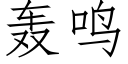 轰鸣